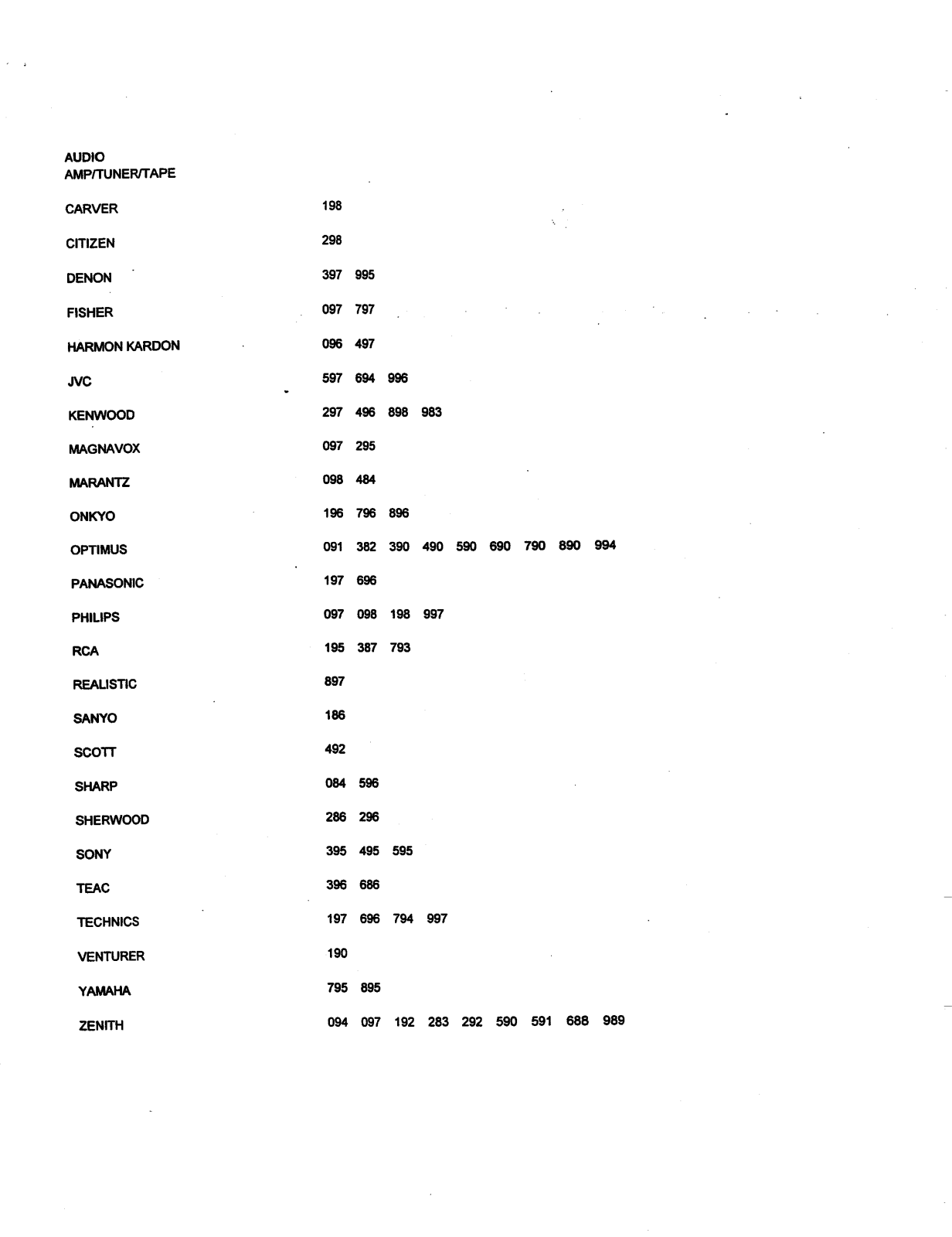 AUDIO
AMP/TUNER/TAPE

CARVER 198

CITIZEN 298

DENON 397 995

FISHER 097 797

HARMON KARDON 096 497

JVC 597 694 996

KENWOOD 297 496 898 983

MAGNAVOX 097 295

MARANTZ 098 484

ONKYO 196 796 896

OPTIMUS 091 382 390 490 590 690 790 890 994

PANASONIC 197 696

PHILIPS 097 098 198 997

RCA 195 387 793

REALISTIC 897

SANYO 186

SCOTT 492

SHARP 084 596

SHERWOOD 286 296

SONY 395 495 595

TEAC 396 686

TECHNICS 197 696 794 997

VENTURER 190

YAMAHA 795 895

ZENITH 094 097 192 283 292 590 591 688 989